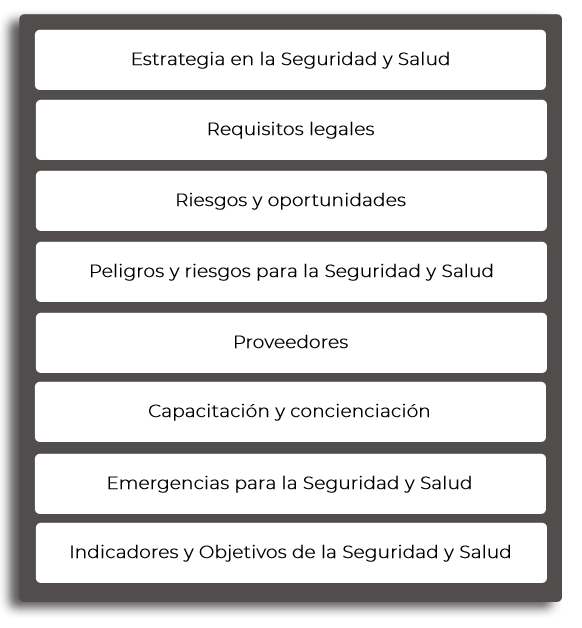 Estrategia en la Seguridad y Salud

Requisitos legales

Riesgos y oportunidades

Peligros y riesgos para la Seguridad y Salud

Proveedores

Capacitación y concienciación

Emergencias para la Seguridad y Salud

Indicadores y Objetivos de la Seguridad y Salud